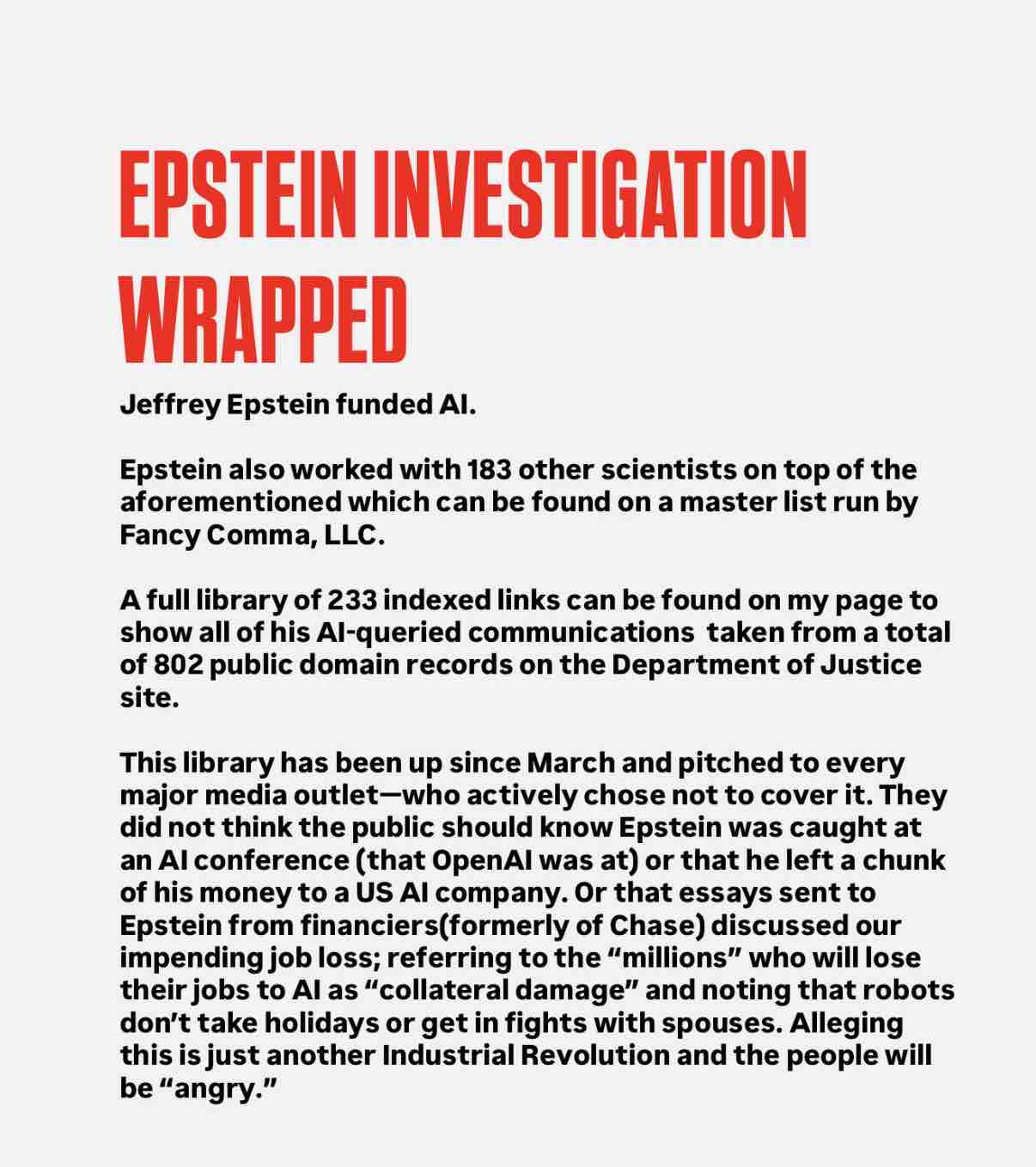 EPSTEIN INVESTIGATION WRAPPED

Jeffrey Epstein funded AI.

Epstein also worked with 183 other scientists on top of the aforementioned which can be found on a master list run by Fancy Comma, LLC.

A full library of 233 indexed links can be found on my page to show all of his AI-queried communications  taken from a total of 802 public domain records on the Department of Justice site.

This library has been up since March and pitched to every major media outlet—who actively chose not to cover it. They did not think the public should know Epstein was caught at an AI conference (that OpenAI was at) or that he left a chunk of his money to a US AI company. Or that essays sent to Epstein from financiers(formerly of Chase) discussed our impending job loss; referring to the "millions" who will lose their jobs to AI as "collateral damage" and noting that robots don't take holidays or get in fights with spouses. Alleging this is just another Industrial Revolution and the people will be "angry."